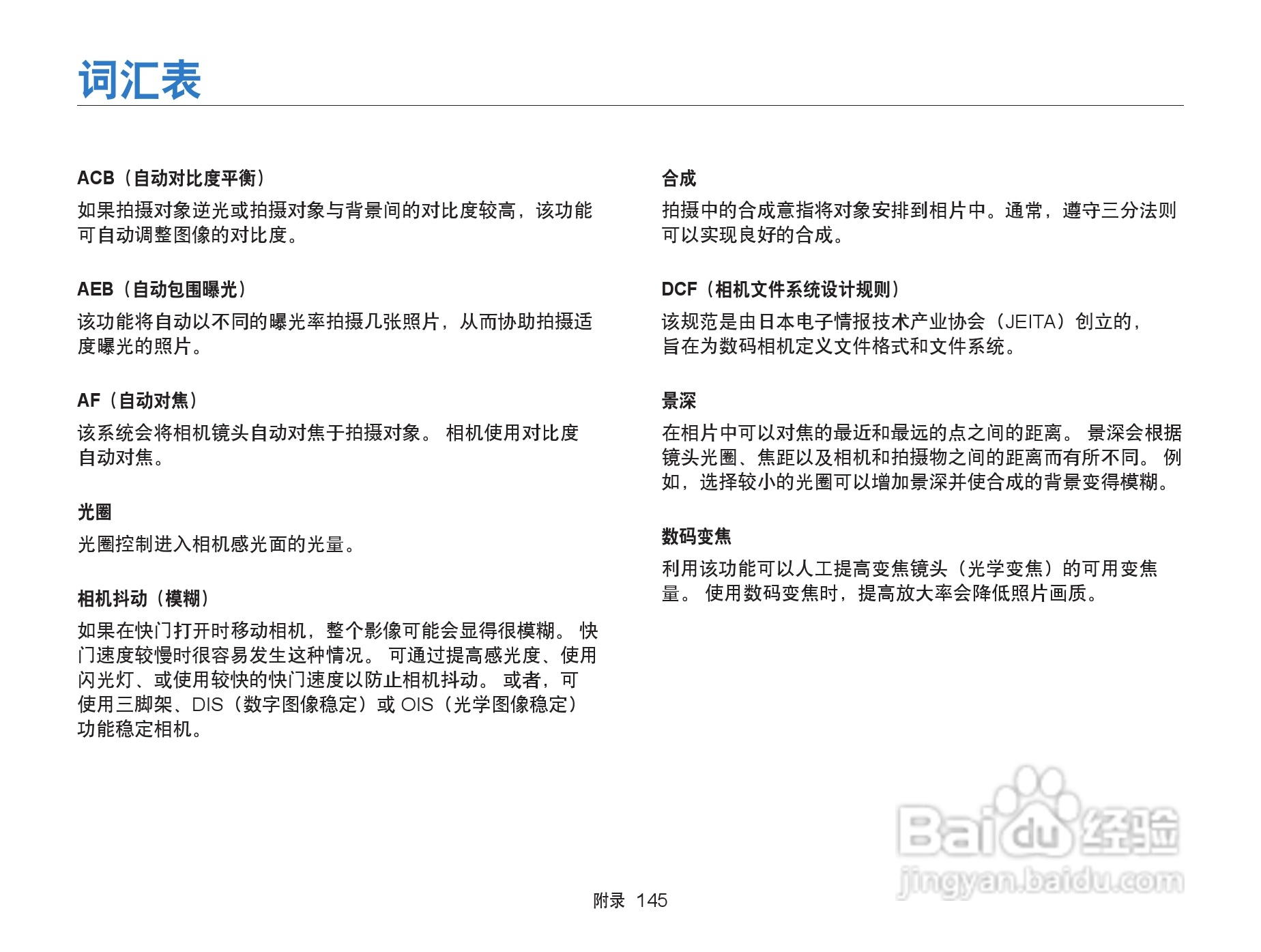 词汇表

ACB（自动对比度平衡）

如果拍摄对象逆光或拍摄对象与背景间的对比度较高，该功能可自动调整图像的对比度。

AEB（自动包围曝光）

该功能将自动以不同的曝光率拍摄几张照片，从而协助拍摄适度曝光的照片。

AF（自动对焦）

该系统会将相机镜头自动对焦于拍摄对象。相机使用对比度自动对焦。

光圈

光圈控制进入相机感光面的光量。

相机抖动（模糊）

如果在快门打开时移动相机，整个影像可能会显得很模糊。快门速度较慢时很容易发生这种情况。可通过提高感光度、使用闪光灯、或使用较快的快门速度以防止相机抖动。或者，可使用三脚架、DIS（数字图像稳定）或OIS（光学图像稳定）功能稳定相机。

合成

拍摄中的合成意指将对象安排到相片中。通常，遵守三分法则可以实现良好的合成。

DCF（相机文件系统设计规则）

该规范是由日本电子情报技术产业协会（JEITA）创立的，旨在为数码相机定义文件格式和文件系统。

景深

在相片中可以对焦的最近和最远的点之间的距离。景深会根据镜头光圈、焦距以及相机和拍摄物之间的距离而有所不同。例如，选择较小的光圈可以增加景深并使合成的背景变得模糊。

数码变焦

利用该功能可以人工提高变焦镜头（光学变焦）的可用变焦量。使用数码变焦时，提高放大率会降低照片画质。

附录 145

Baidu经验
jingyan.baidu.com